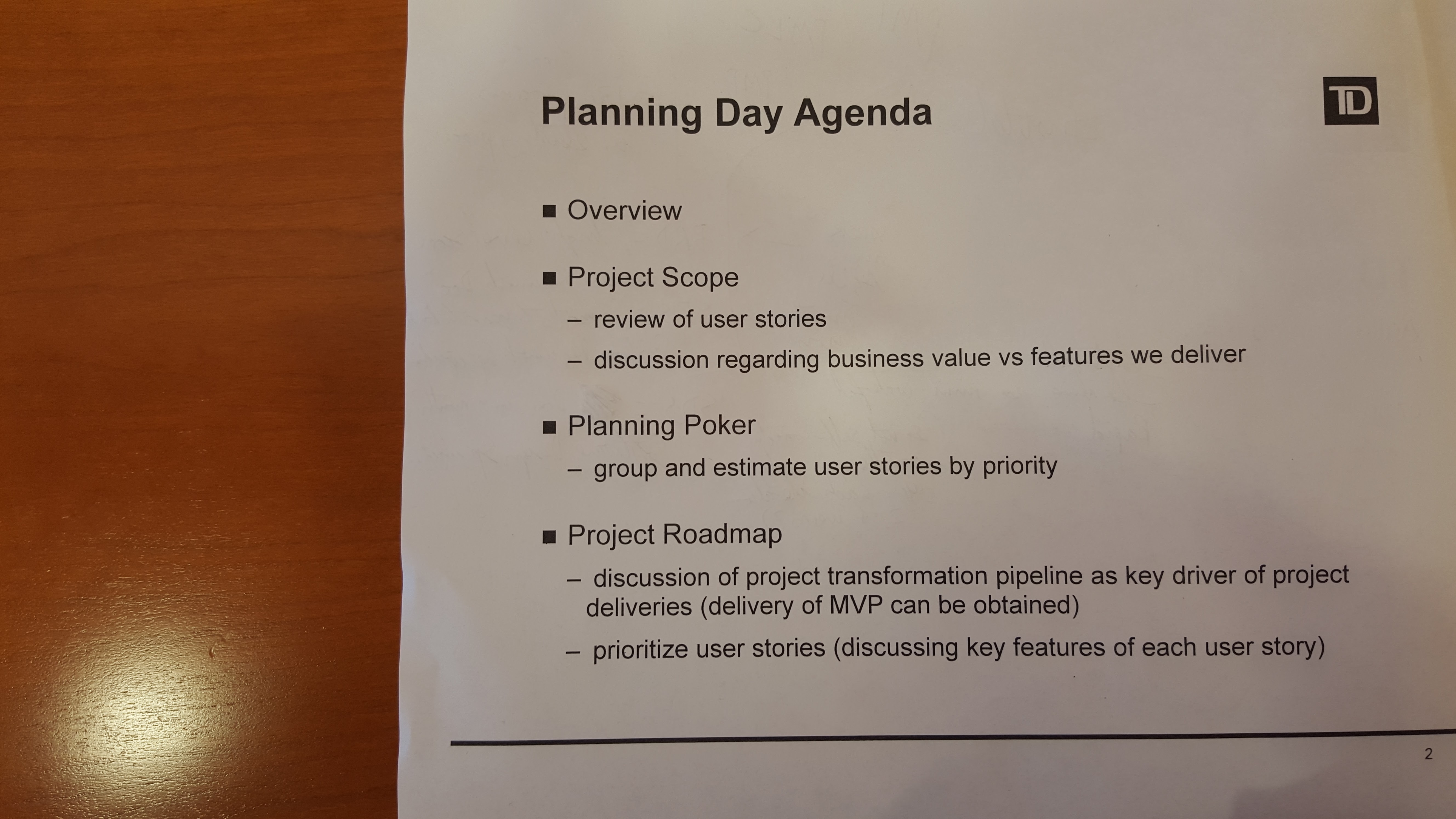 Planning Day Agenda

TD

■ Overview

■ Project Scope

– review of user stories

– discussion regarding business value vs features we deliver

■ Planning Poker

– group and estimate user stories by priority

■ Project Roadmap

– discussion of project transformation pipeline as key driver of project deliveries (delivery of MVP can be obtained)

– prioritize user stories (discussing key features of each user story)

2